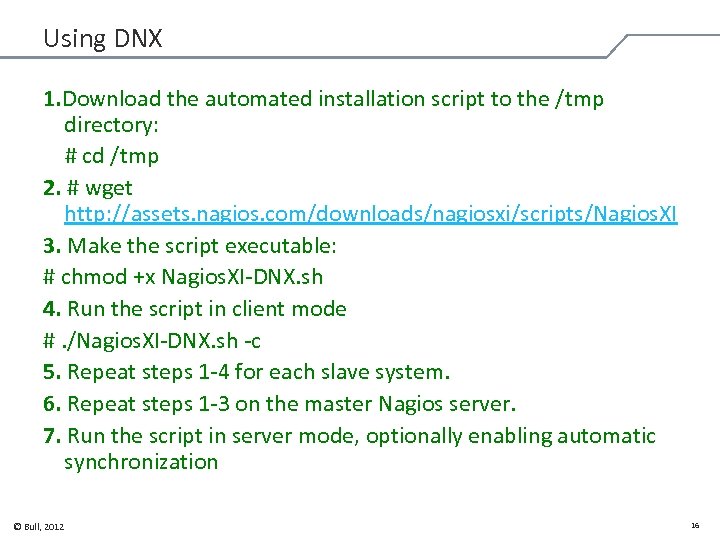 Using DNX

1.Download the automated installation script to the /tmp directory:
# cd /tmp

2. # wget http://assets.nagios.com/downloads/nagiosxi/scripts/NagiosXI

3. Make the script executable:

# chmod +x NagiosXI-DNX.sh

4. Run the script in client mode

# ./NagiosXI-DNX.sh -c

5. Repeat steps 1-4 for each slave system.

6. Repeat steps 1-3 on the master Nagios server.

7. Run the script in server mode, optionally enabling automatic synchronization

© Bull, 2012

16